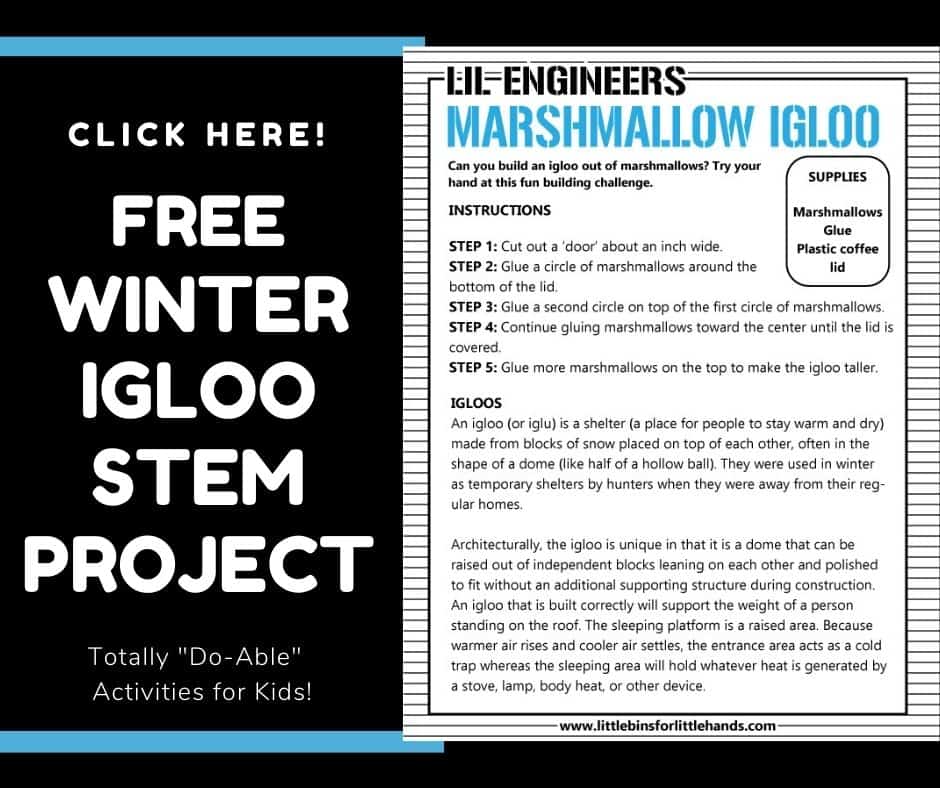 CLICK HERE!

FREE WINTER IGLOO STEM PROJECT

Totally "Do-Able" Activities for Kids!

LIL ENGINEERS
MARSHMALLOW IGLOO

Can you build an igloo out of marshmallows? Try your hand at this fun building challenge.

SUPPLIES

Marshmallows
Glue
Plastic coffee lid

INSTRUCTIONS

STEP 1: Cut out a 'door' about an inch wide.
STEP 2: Glue a circle of marshmallows around the bottom of the lid.
STEP 3: Glue a second circle on top of the first circle of marshmallows.
STEP 4: Continue gluing marshmallows toward the center until the lid is covered.
STEP 5: Glue more marshmallows on the top to make the igloo taller.

IGLOOS
An igloo (or iglu) is a shelter (a place for people to stay warm and dry) made from blocks of snow placed on top of each other, often in the shape of a dome (like half of a hollow ball). They were used in winter as temporary shelters by hunters when they were away from their regular homes.

Architecturally, the igloo is unique in that it is a dome that can be raised out of independent blocks leaning on each other and polished to fit without an additional supporting structure during construction. An igloo that is built correctly will support the weight of a person standing on the roof. The sleeping platform is a raised area. Because warmer air rises and cooler air settles, the entrance area acts as a cold trap whereas the sleeping area will hold whatever heat is generated by a stove, lamp, body heat, or other device.

www.littlebinsforlittlehands.com